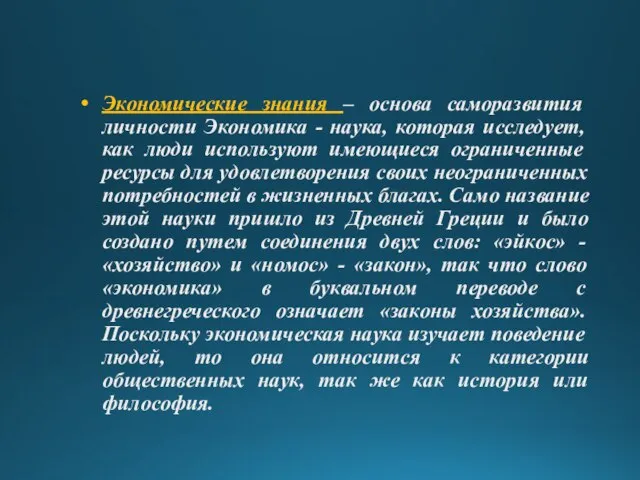 • Экономические знания – основа саморазвития личности Экономика - наука, которая исследует, как люди используют имеющиеся ограниченные ресурсы для удовлетворения своих неограниченных потребностей в жизненных благах. Само название этой науки пришло из Древней Греции и было создано путем соединения двух слов: «эйкос» - «хозяйство» и «номос» - «закон», так что слово «экономика» в буквальном переводе с древнегреческого означает «законы хозяйства». Поскольку экономическая наука изучает поведение людей, то она относится к категории общественных наук, так же как история или философия.